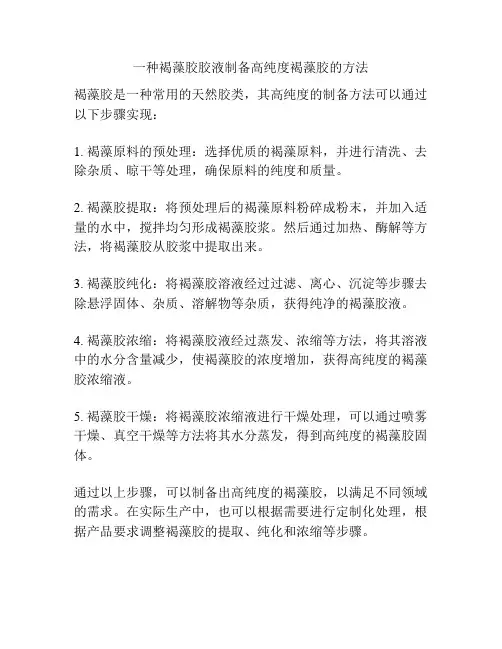 一种褐藻胶胶液制备高纯度褐藻胶的方法

褐藻胶是一种常用的天然胶类，其高纯度的制备方法可以通过以下步骤实现：

1. 褐藻原料的预处理：选择优质的褐藻原料，并进行清洗、去除杂质、晾干等处理，确保原料的纯度和质量。

2. 褐藻胶提取：将预处理后的褐藻原料粉碎成粉末，并加入适量的水中，搅拌均匀形成褐藻胶浆。然后通过加热、酶解等方法，将褐藻胶从胶浆中提取出来。

3. 褐藻胶纯化：将褐藻胶溶液经过过滤、离心、沉淀等步骤去除悬浮固体、杂质、溶解物等杂质，获得纯净的褐藻胶液。

4. 褐藻胶浓缩：将褐藻胶液经过蒸发、浓缩等方法，将其溶液中的水分含量减少，使褐藻胶的浓度增加，获得高纯度的褐藻胶浓缩液。

5. 褐藻胶干燥：将褐藻胶浓缩液进行干燥处理，可以通过喷雾干燥、真空干燥等方法将其水分蒸发，得到高纯度的褐藻胶固体。

通过以上步骤，可以制备出高纯度的褐藻胶，以满足不同领域的需求。在实际生产中，也可以根据需要进行定制化处理，根据产品要求调整褐藻胶的提取、纯化和浓缩等步骤。